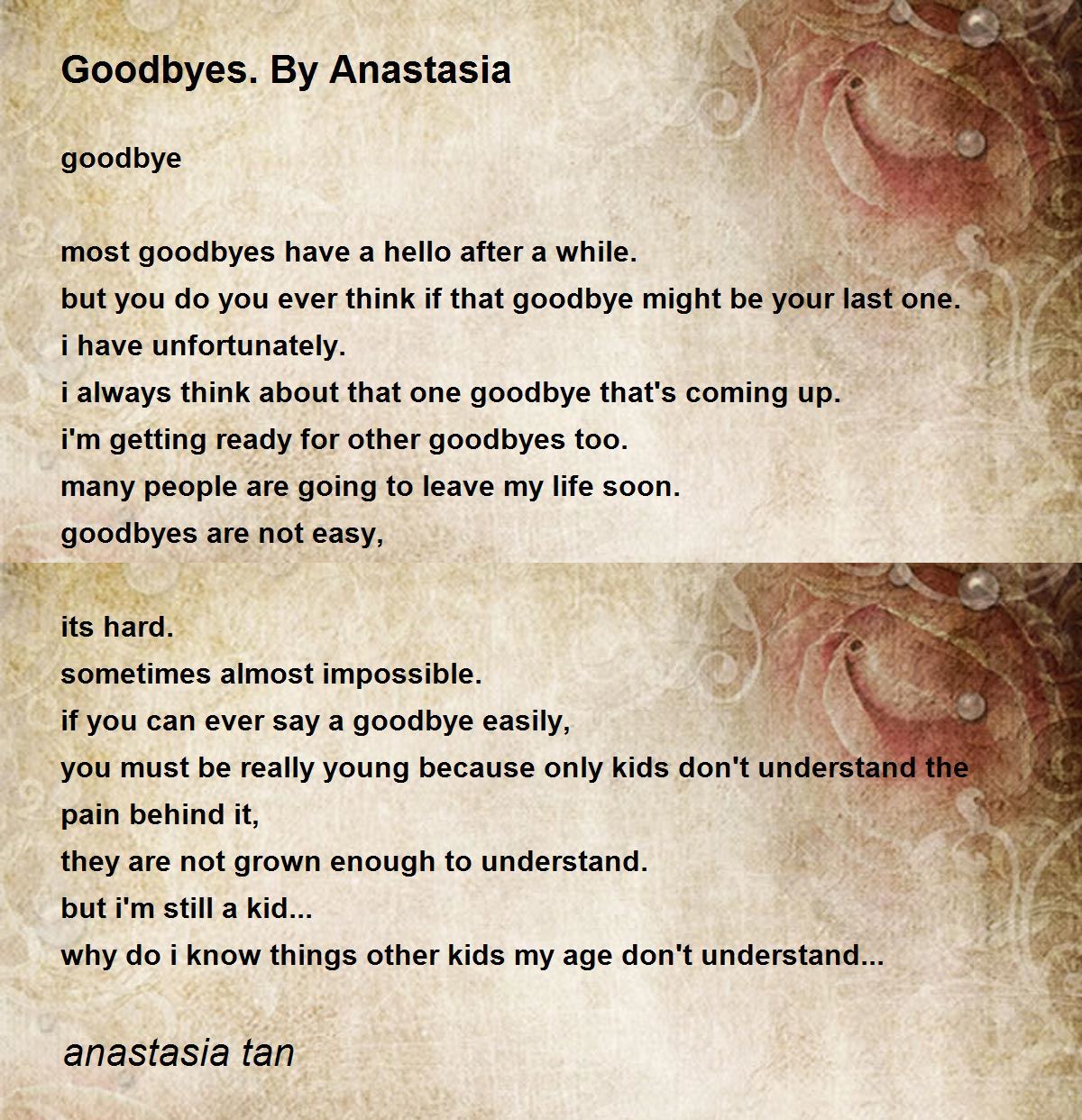 Goodbyes. By Anastasia

goodbye

most goodbyes have a hello after a while.
but you do you ever think if that goodbye might be your last one.
i have unfortunately.
i always think about that one goodbye that's coming up.
i'm getting ready for other goodbyes too.
many people are going to leave my life soon.
goodbyes are not easy,

its hard.
sometimes almost impossible.
if you can ever say a goodbye easily,
you must be really young because only kids don't understand the pain behind it,
they are not grown enough to understand.
but i'm still a kid...
why do i know things other kids my age don't understand...

anastasia tan